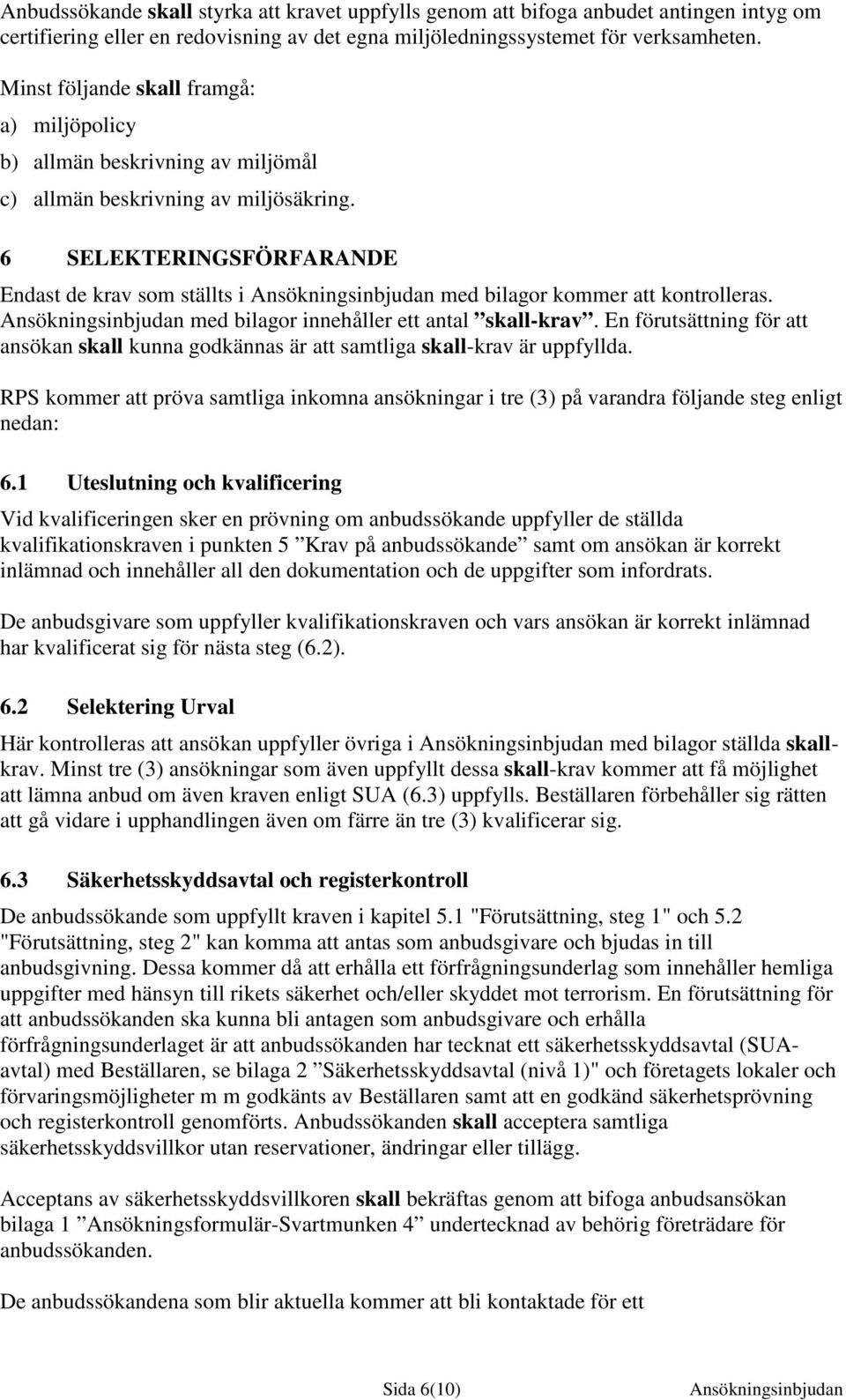 Anbudssökande skall styrka att kravet uppfylls genom att bifoga anbudet antingen intyg om certifiering eller en redovisning av det egna miljöledningssystemet för verksamheten.

Minst följande skall framgå:

a) miljöpolicy

b) allmän beskrivning av miljömål

c) allmän beskrivning av miljösäkring.

6 SELEKTERINGSFÖRFARANDE

Endast de krav som ställts i Ansökningsinbjudan med bilagor kommer att kontrolleras. Ansökningsinbjudan med bilagor innehåller ett antal ”skall-krav”. En förutsättning för att ansökan skall kunna godkännas är att samtliga skall-krav är uppfyllda.

RPS kommer att pröva samtliga inkomna ansökningar i tre (3) på varandra följande steg enligt nedan:

6.1 Uteslutning och kvalificering

Vid kvalificeringen sker en prövning om anbudssökande uppfyller de ställda kvalifikationskraven i punkten 5 ”Krav på anbudssökande” samt om ansökan är korrekt inlämnad och innehåller all den dokumentation och de uppgifter som infordrats.

De anbudsgivare som uppfyller kvalifikationskraven och vars ansökan är korrekt inlämnad har kvalificerat sig för nästa steg (6.2).

6.2 Selektering Urval

Här kontrolleras att ansökan uppfyller övriga i Ansökningsinbjudan med bilagor ställda skall-krav. Minst tre (3) ansökningar som även uppfyllt dessa skall-krav kommer att få möjlighet att lämna anbud om även kraven enligt SUA (6.3) uppfylls. Beställaren förbehåller sig rätten att gå vidare i upphandlingen även om färre än tre (3) kvalificerar sig.

6.3 Säkerhetsskyddsavtal och registerkontroll

De anbudssökande som uppfyllt kraven i kapitel 5.1 "Förutsättning, steg 1" och 5.2 "Förutsättning, steg 2" kan komma att antas som anbudsgivare och bjudas in till anbudsgivning. Dessa kommer då att erhålla ett förfrågningsunderlag som innehåller hemliga uppgifter med hänsyn till rikets säkerhet och/eller skyddet mot terrorism. En förutsättning för att anbudssökanden ska kunna bli antagen som anbudsgivare och erhålla förfrågningsunderlaget är att anbudssökanden har tecknat ett säkerhetsskyddsavtal (SUA-avtal) med Beställaren, se bilaga 2 ”Säkerhetsskyddsavtal (nivå 1)" och företagets lokaler och förvaringsmöjligheter m m godkänts av Beställaren samt att en godkänd säkerhetsprövning och registerkontroll genomförts. Anbudssökanden skall acceptera samtliga säkerhetsskyddsvillkor utan reservationer, ändringar eller tillägg.

Acceptans av säkerhetsskyddsvillkoren skall bekräftas genom att bifoga anbudsansökan bilaga 1 ”Ansökningsformulär-Svartmunken 4” undertecknad av behörig företrädare för anbudssökanden.

De anbudssökandena som blir aktuella kommer att bli kontaktade för ett

Sida 6(10) Ansökningsinbjudan